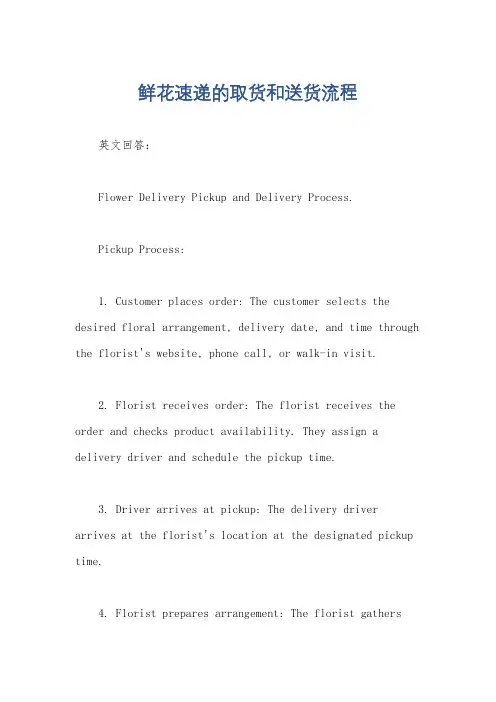 鲜花速递的取货和送货流程

英文回答：

Flower Delivery Pickup and Delivery Process.

Pickup Process:

1. Customer places order: The customer selects the desired floral arrangement, delivery date, and time through the florist's website, phone call, or walk-in visit.

2. Florist receives order: The florist receives the order and checks product availability. They assign a delivery driver and schedule the pickup time.

3. Driver arrives at pickup: The delivery driver arrives at the florist's location at the designated pickup time.

4. Florist prepares arrangement: The florist gathers